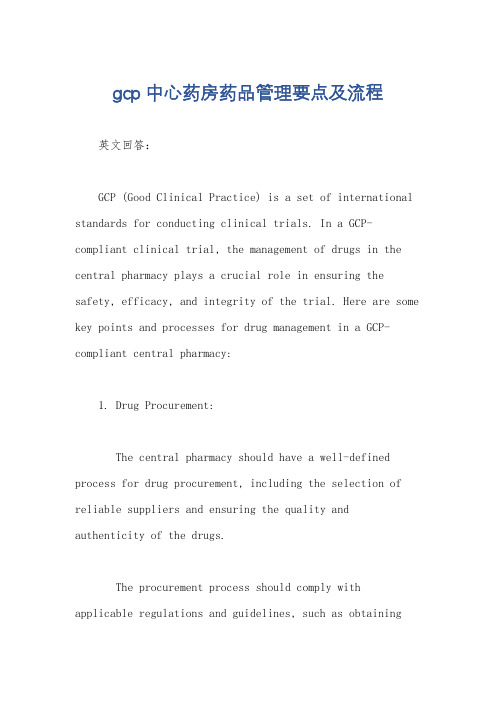 gcp 中心药房药品管理要点及流程

英文回答：

GCP (Good Clinical Practice) is a set of international standards for conducting clinical trials. In a GCP-compliant clinical trial, the management of drugs in the central pharmacy plays a crucial role in ensuring the safety, efficacy, and integrity of the trial. Here are some key points and processes for drug management in a GCP-compliant central pharmacy:

1. Drug Procurement:

The central pharmacy should have a well-defined process for drug procurement, including the selection of reliable suppliers and ensuring the quality and authenticity of the drugs.

The procurement process should comply with applicable regulations and guidelines, such as obtaining